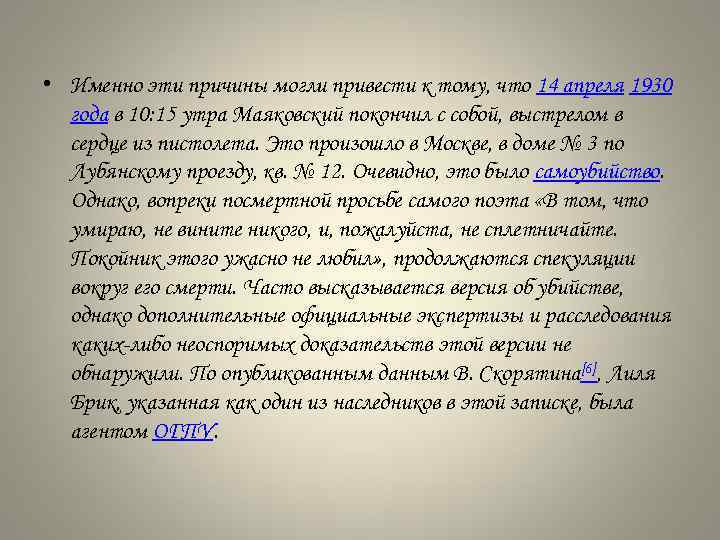 • Именно эти причины могли привести к тому, что 14 апреля 1930 года в 10:15 утра Маяковский покончил с собой, выстрелом в сердце из пистолета. Это произошло в Москве, в доме № 3 по Лубянскому проезду, кв. № 12. Очевидно, это было самоубийство. Однако, вопреки посмертной просьбе самого поэта «В том, что умираю, не вините никого, и, пожалуйста, не сплетничайте. Покойник этого ужасно не любил», продолжаются спекуляции вокруг его смерти. Часто высказывается версия об убийстве, однако дополнительные официальные экспертизы и расследования каких-либо неоспоримых доказательств этой версии не обнаружили. По опубликованным данным В. Скорятина[6], Лиля Брик, указанная как один из наследников в этой записке, была агентом ОГПУ.